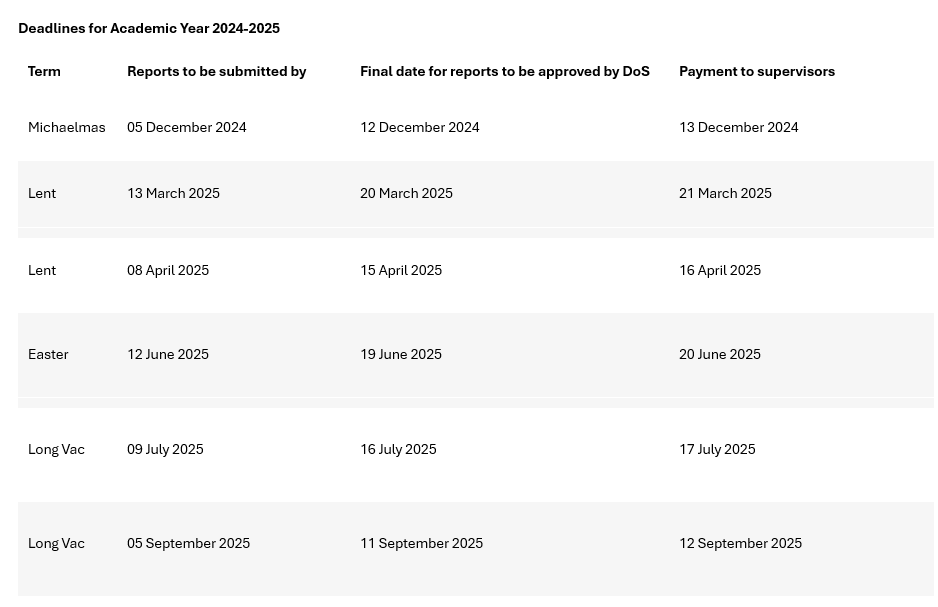 Deadlines for Academic Year 2024-2025

| Term | Reports to be submitted by | Final date for reports to be approved by DoS | Payment to supervisors |
|---|---|---|---|
| Michaelmas | 05 December 2024 | 12 December 2024 | 13 December 2024 |
| Lent | 13 March 2025 | 20 March 2025 | 21 March 2025 |
| Lent | 08 April 2025 | 15 April 2025 | 16 April 2025 |
| Easter | 12 June 2025 | 19 June 2025 | 20 June 2025 |
| Long Vac | 09 July 2025 | 16 July 2025 | 17 July 2025 |
| Long Vac | 05 September 2025 | 11 September 2025 | 12 September 2025 |